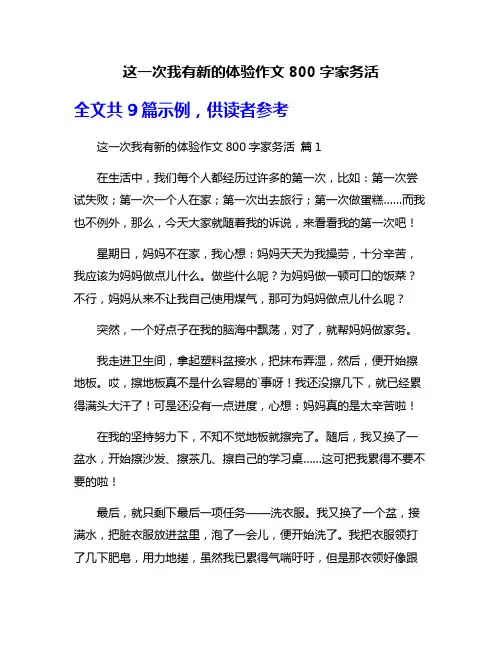 这一次我有新的体验作文 800 字家务活

全文共 9 篇示例，供读者参考

这一次我有新的体验作文 800 字家务活 篇 1

在生活中，我们每个人都经历过许多的第一次，比如：第一次尝试失败；第一次一个人在家；第一次出去旅行；第一次做蛋糕……而我也不例外，那么，今天大家就随着我的诉说，来看看我的第一次吧！

星期日，妈妈不在家，我心想：妈妈天天为我操劳，十分辛苦，我应该为妈妈做点儿什么。做些什么呢？为妈妈做一顿可口的饭菜？不行，妈妈从来不让我自己使用煤气，那可为妈妈做点儿什么呢？

突然，一个好点子在我的脑海中飘荡，对了，就帮妈妈做家务。

我走进卫生间，拿起塑料盆接水，把抹布弄湿，然后，便开始擦地板。哎，擦地板真不是什么容易的`事呀！我还没擦几下，就已经累得满头大汗了！可是还没有一点进度，心想：妈妈真的是太辛苦啦！

在我的坚持努力下，不知不觉地板就擦完了。随后，我又换了一盆水，开始擦沙发、擦茶几、擦自己的学习桌……这可把我累得不要不要的啦！

最后，就只剩下最后一项任务——洗衣服。我又换了一个盆，接满水，把脏衣服放进盆里，泡了一会儿，便开始洗了。我把衣服领打了几下肥皂，用力地搓，虽然我已累得气喘吁吁，但是那衣领好像跟